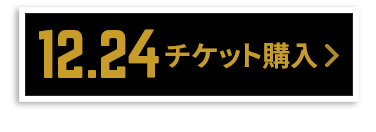 12.24 チケット購入 >